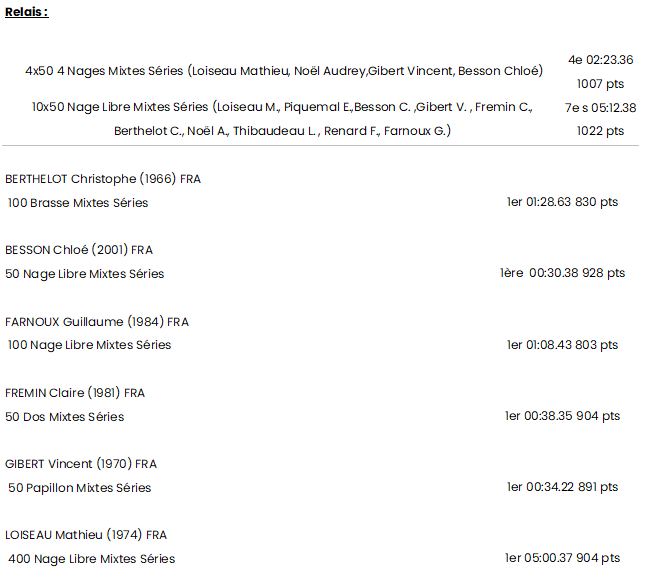 Relais :

4x50 4 Nages Mixtes Séries (Loiseau Mathieu, Noël Audrey,Gibert Vincent, Besson Chloé)
4e 02:23.36
1007 pts

10x50 Nage Libre Mixtes Séries (Loiseau M., Piquemal E.,Besson C. ,Gibert V. , Fremin C., Berthelot C., Noël A., Thibaudeau L. , Renard F., Farnoux G.)
7e s 05:12.38
1022 pts

BERTHELOT Christophe (1966) FRA
100 Brasse Mixtes Séries
1er 01:28.63 830 pts

BESSON Chloé (2001) FRA
50 Nage Libre Mixtes Séries
1ère 00:30.38 928 pts

FARNOUX Guillaume (1984) FRA
100 Nage Libre Mixtes Séries
1er 01:08.43 803 pts

FREMIN Claire (1981) FRA
50 Dos Mixtes Séries
1er 00:38.35 904 pts

GIBERT Vincent (1970) FRA
50 Papillon Mixtes Séries
1er 00:34.22 891 pts

LOISEAU Mathieu (1974) FRA
400 Nage Libre Mixtes Séries
1er 05:00.37 904 pts